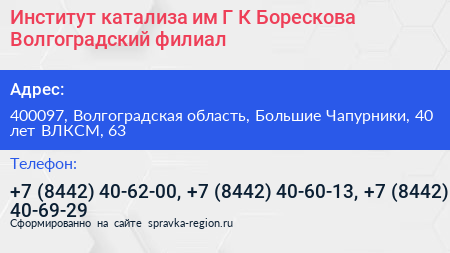 Институт катализа им Г К Борескова Волгоградский филиал

Адрес:

400097, Волгоградская область, Большие Чапурники, 40 лет ВЛКСМ, 63

Телефон:

+7 (8442) 40-62-00, +7 (8442) 40-60-13, +7 (8442) 40-69-29

Сформированно на сайте spravka-region.ru